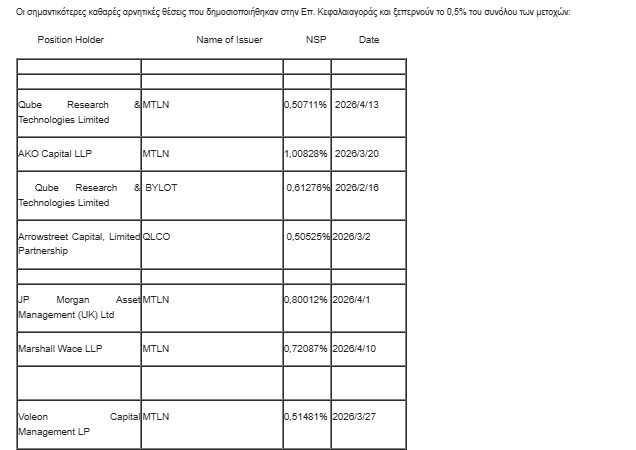 Οι σημαντικότερες καθαρές αρνητικές θέσεις που δημοσιοποιήθηκαν στην Επ. Κεφαλαιαγοράς και ξεπερνούν το 0,5% του συνόλου των μετοχών:

| Position Holder | Name of Issuer | NSP | Date |
|---|---|---|---|
| | | | |
| | | | |
| Qube Research & Technologies Limited | MTLN | 0,50711% | 2026/4/13 |
| AKO Capital LLP | MTLN | 1,00828% | 2026/3/20 |
| Qube Research & Technologies Limited | BYLOT | 0,61276% | 2026/2/16 |
| Arrowstreet Capital, Limited Partnership | QLCO | 0,50525% | 2026/3/2 |
| | | | |
| JP Morgan Asset Management (UK) Ltd | MTLN | 0,80012% | 2026/4/1 |
| Marshall Wace LLP | MTLN | 0,72087% | 2026/4/10 |
| | | | |
| Voleon Capital Management LP | MTLN | 0,51481% | 2026/3/27 |